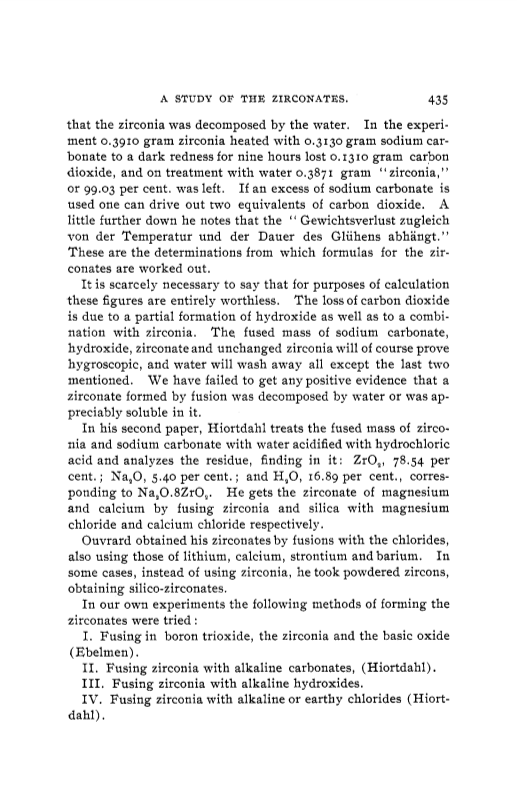 A STUDY OF THE ZIRCONATES. 435

that the zirconia was decomposed by the water. In the experiment 0.3910 gram zirconia heated with 0.3130 gram sodium carbonate to a dark redness for nine hours lost 0.1310 gram carbon dioxide, and on treatment with water 0.3871 gram "zirconia," or 99.03 per cent. was left. If an excess of sodium carbonate is used one can drive out two equivalents of carbon dioxide. A little further down he notes that the "Gewichtsverlust zugleich von der Temperatur und der Dauer des Glühens abhängt." These are the determinations from which formulas for the zirconates are worked out.

It is scarcely necessary to say that for purposes of calculation these figures are entirely worthless. The loss of carbon dioxide is due to a partial formation of hydroxide as well as to a combination with zirconia. The fused mass of sodium carbonate, hydroxide, zirconate and unchanged zirconia will of course prove hygroscopic, and water will wash away all except the last two mentioned. We have failed to get any positive evidence that a zirconate formed by fusion was decomposed by water or was appreciably soluble in it.

In his second paper, Hiortdahl treats the fused mass of zirconia and sodium carbonate with water acidified with hydrochloric acid and analyzes the residue, finding in it: $ZrO_2$, 78.54 per cent.; $Na_2O$, 5.40 per cent.; and $H_2O$, 16.89 per cent., corresponding to $Na_2O.8ZrO_2$. He gets the zirconate of magnesium and calcium by fusing zirconia and silica with magnesium chloride and calcium chloride respectively.

Ouvrard obtained his zirconates by fusions with the chlorides, also using those of lithium, calcium, strontium and barium. In some cases, instead of using zirconia, he took powdered zircons, obtaining silico-zirconates.

In our own experiments the following methods of forming the zirconates were tried:

I. Fusing in boron trioxide, the zirconia and the basic oxide (Ebelmen).

II. Fusing zirconia with alkaline carbonates, (Hiortdahl).

III. Fusing zirconia with alkaline hydroxides.

IV. Fusing zirconia with alkaline or earthy chlorides (Hiortdahl).